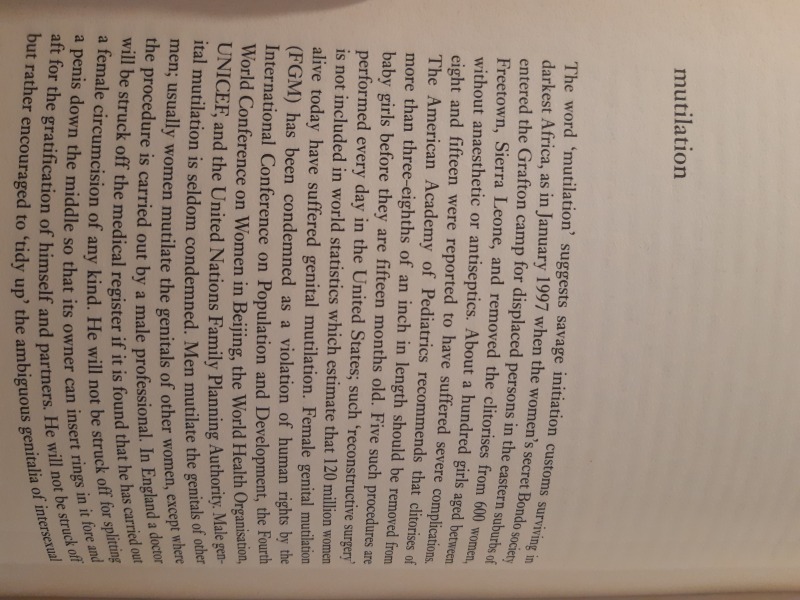 mutilation

The word 'mutilation' suggests savage initiation customs surviving in darkest Africa, as in January 1997 when the women's secret Bondo society entered the Grafton camp for displaced persons in the eastern suburbs of Freetown, Sierra Leone, and removed the clitorises from 600 women, without anaesthetic or antiseptics. About a hundred girls aged between eight and fifteen were reported to have suffered severe complications. The American Academy of Pediatrics recommends that clitorises of more than three-eighths of an inch in length should be removed from baby girls before they are fifteen months old. Five such procedures are performed every day in the United States; such 'reconstructive surgery' is not included in world statistics which estimate that 120 million women alive today have suffered genital mutilation. Female genital mutilation (FGM) has been condemned as a violation of human rights by the International Conference on Population and Development, the Fourth World Conference on Women in Beijing, the World Health Organisation, UNICEF, and the United Nations Family Planning Authority. Male genital mutilation is seldom condemned. Men mutilate the genitals of other men; usually women mutilate the genitals of other women, except where the procedure is carried out by a male professional. In England a doctor will be struck off the medical register if it is found that he has carried out a female circumcision of any kind. He will not be struck off for splitting a penis down the middle so that its owner can insert rings in it fore and aft for the gratification of himself and partners. He will not be struck off but rather encouraged to 'tidy up' the ambiguous genitalia of intersexual